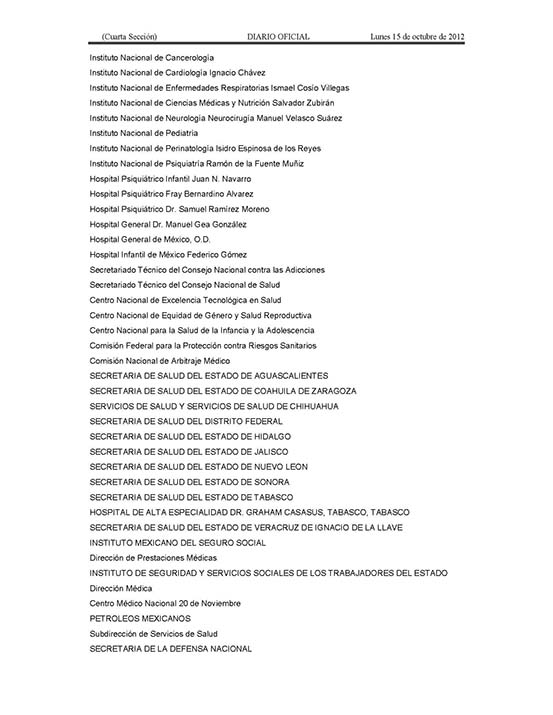 (Cuarta Sección) DIARIO OFICIAL Lunes 15 de octubre de 2012

Instituto Nacional de Cancerología

Instituto Nacional de Cardiología Ignacio Chávez

Instituto Nacional de Enfermedades Respiratorias Ismael Cosío Villegas

Instituto Nacional de Ciencias Médicas y Nutrición Salvador Zubirán

Instituto Nacional de Neurología Neurocirugía Manuel Velasco Suárez

Instituto Nacional de Pediatría

Instituto Nacional de Perinatología Isidro Espinosa de los Reyes

Instituto Nacional de Psiquiatría Ramón de la Fuente Muñiz

Hospital Psiquiátrico Infantil Juan N. Navarro

Hospital Psiquiátrico Fray Bernardino Alvarez

Hospital Psiquiátrico Dr. Samuel Ramírez Moreno

Hospital General Dr. Manuel Gea González

Hospital General de México, O.D.

Hospital Infantil de México Federico Gómez

Secretariado Técnico del Consejo Nacional contra las Adicciones

Secretariado Técnico del Consejo Nacional de Salud

Centro Nacional de Excelencia Tecnológica en Salud

Centro Nacional de Equidad de Género y Salud Reproductiva

Centro Nacional para la Salud de la Infancia y la Adolescencia

Comisión Federal para la Protección contra Riesgos Sanitarios

Comisión Nacional de Arbitraje Médico

SECRETARIA DE SALUD DEL ESTADO DE AGUASCALIENTES

SECRETARIA DE SALUD DEL ESTADO DE COAHUILA DE ZARAGOZA

SERVICIOS DE SALUD Y SERVICIOS DE SALUD DE CHIHUAHUA

SECRETARIA DE SALUD DEL DISTRITO FEDERAL

SECRETARIA DE SALUD DEL ESTADO DE HIDALGO

SECRETARIA DE SALUD DEL ESTADO DE JALISCO

SECRETARIA DE SALUD DEL ESTADO DE NUEVO LEON

SECRETARIA DE SALUD DEL ESTADO DE SONORA

SECRETARIA DE SALUD DEL ESTADO DE TABASCO

HOSPITAL DE ALTA ESPECIALIDAD DR. GRAHAM CASASUS, TABASCO, TABASCO

SECRETARIA DE SALUD DEL ESTADO DE VERACRUZ DE IGNACIO DE LA LLAVE

INSTITUTO MEXICANO DEL SEGURO SOCIAL

Dirección de Prestaciones Médicas

INSTITUTO DE SEGURIDAD Y SERVICIOS SOCIALES DE LOS TRABAJADORES DEL ESTADO

Dirección Médica

Centro Médico Nacional 20 de Noviembre

PETROLEOS MEXICANOS

Subdirección de Servicios de Salud

SECRETARIA DE LA DEFENSA NACIONAL